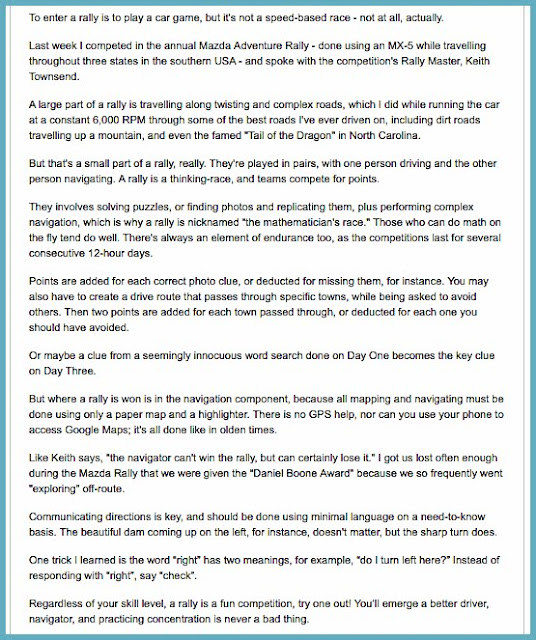 To enter a rally is to play a car game, but it's not a speed-based race - not at all, actually.

Last week I competed in the annual Mazda Adventure Rally - done using an MX-5 while travelling throughout three states in the southern USA - and spoke with the competition's Rally Master, Keith Townsend.

A large part of a rally is travelling along twisting and complex roads, which I did while running the car at a constant 6,000 RPM through some of the best roads I've ever driven on, including dirt roads travelling up a mountain, and even the famed "Tail of the Dragon" in North Carolina.

But that's a small part of a rally, really. They're played in pairs, with one person driving and the other person navigating. A rally is a thinking-race, and teams compete for points.

They involves solving puzzles, or finding photos and replicating them, plus performing complex navigation, which is why a rally is nicknamed "the mathematician's race." Those who can do math on the fly tend do well. There's always an element of endurance too, as the competitions last for several consecutive 12-hour days.

Points are added for each correct photo clue, or deducted for missing them, for instance. You may also have to create a drive route that passes through specific towns, while being asked to avoid others. Then two points are added for each town passed through, or deducted for each one you should have avoided.

Or maybe a clue from a seemingly innocuous word search done on Day One becomes the key clue on Day Three.

But where a rally is won is in the navigation component, because all mapping and navigating must be done using only a paper map and a highlighter. There is no GPS help, nor can you use your phone to access Google Maps; it's all done like in olden times.

Like Keith says, "the navigator can't win the rally, but can certainly lose it." I got us lost often enough during the Mazda Rally that we were given the "Daniel Boone Award" because we so frequently went "exploring" off-route.

Communicating directions is key, and should be done using minimal language on a need-to-know basis. The beautiful dam coming up on the left, for instance, doesn't matter, but the sharp turn does.

One trick I learned is the word "right" has two meanings, for example, "do I turn left here?" Instead of responding with "right", say "check".

Regardless of your skill level, a rally is a fun competition, try one out! You'll emerge a better driver, navigator, and practicing concentration is never a bad thing.